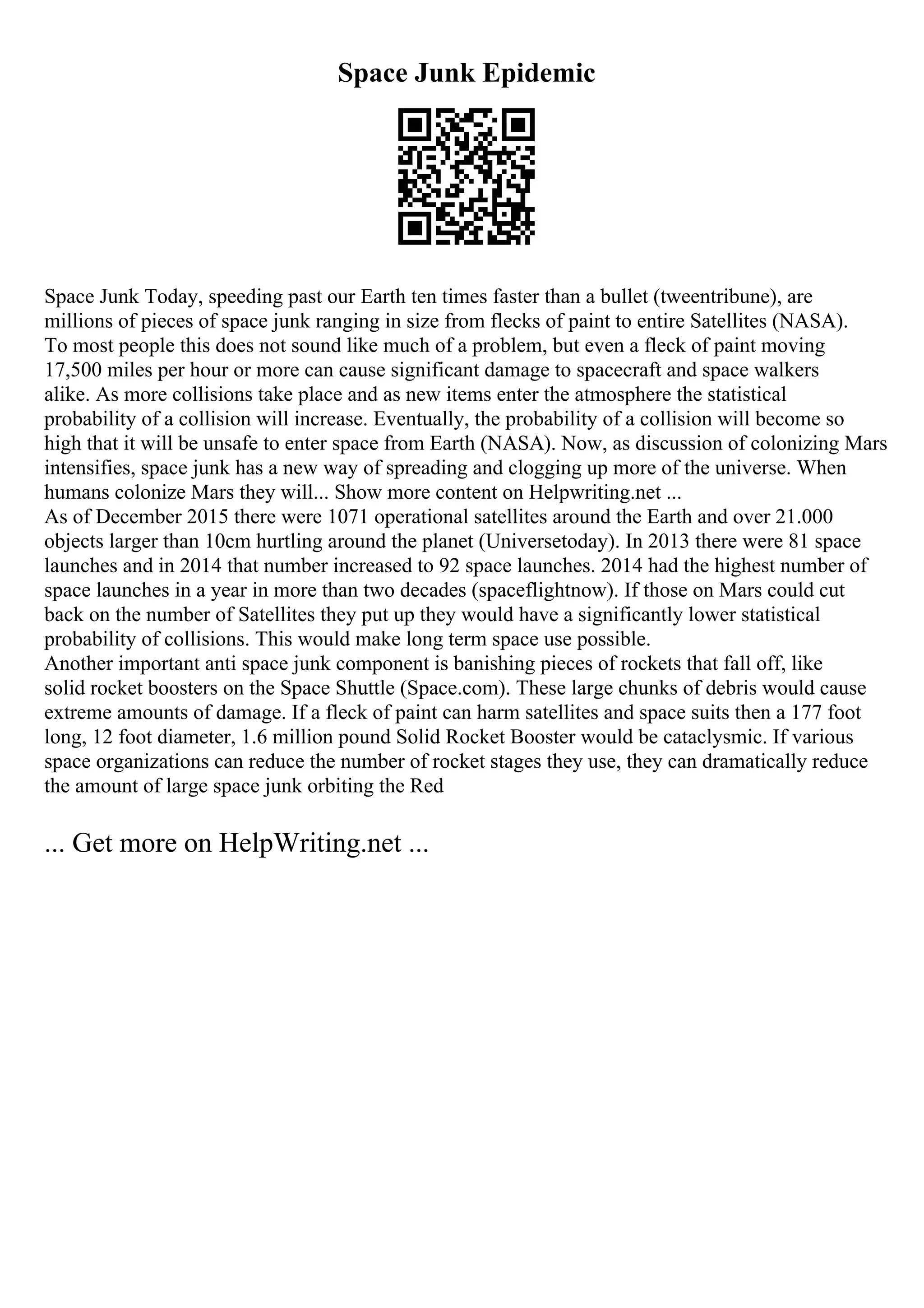 Space Junk Epidemic

Space Junk Today, speeding past our Earth ten times faster than a bullet (tweentribune), are millions of pieces of space junk ranging in size from flecks of paint to entire Satellites (NASA). To most people this does not sound like much of a problem, but even a fleck of paint moving 17,500 miles per hour or more can cause significant damage to spacecraft and space walkers alike. As more collisions take place and as new items enter the atmosphere the statistical probability of a collision will increase. Eventually, the probability of a collision will become so high that it will be unsafe to enter space from Earth (NASA). Now, as discussion of colonizing Mars intensifies, space junk has a new way of spreading and clogging up more of the universe. When humans colonize Mars they will... Show more content on Helpwriting.net ...
As of December 2015 there were 1071 operational satellites around the Earth and over 21.000 objects larger than 10cm hurtling around the planet (Universetoday). In 2013 there were 81 space launches and in 2014 that number increased to 92 space launches. 2014 had the highest number of space launches in a year in more than two decades (spaceflightnow). If those on Mars could cut back on the number of Satellites they put up they would have a significantly lower statistical probability of collisions. This would make long term space use possible.
Another important anti space junk component is banishing pieces of rockets that fall off, like solid rocket boosters on the Space Shuttle (Space.com). These large chunks of debris would cause extreme amounts of damage. If a fleck of paint can harm satellites and space suits then a 177 foot long, 12 foot diameter, 1.6 million pound Solid Rocket Booster would be cataclysmic. If various space organizations can reduce the number of rocket stages they use, they can dramatically reduce the amount of large space junk orbiting the Red

... Get more on HelpWriting.net ...